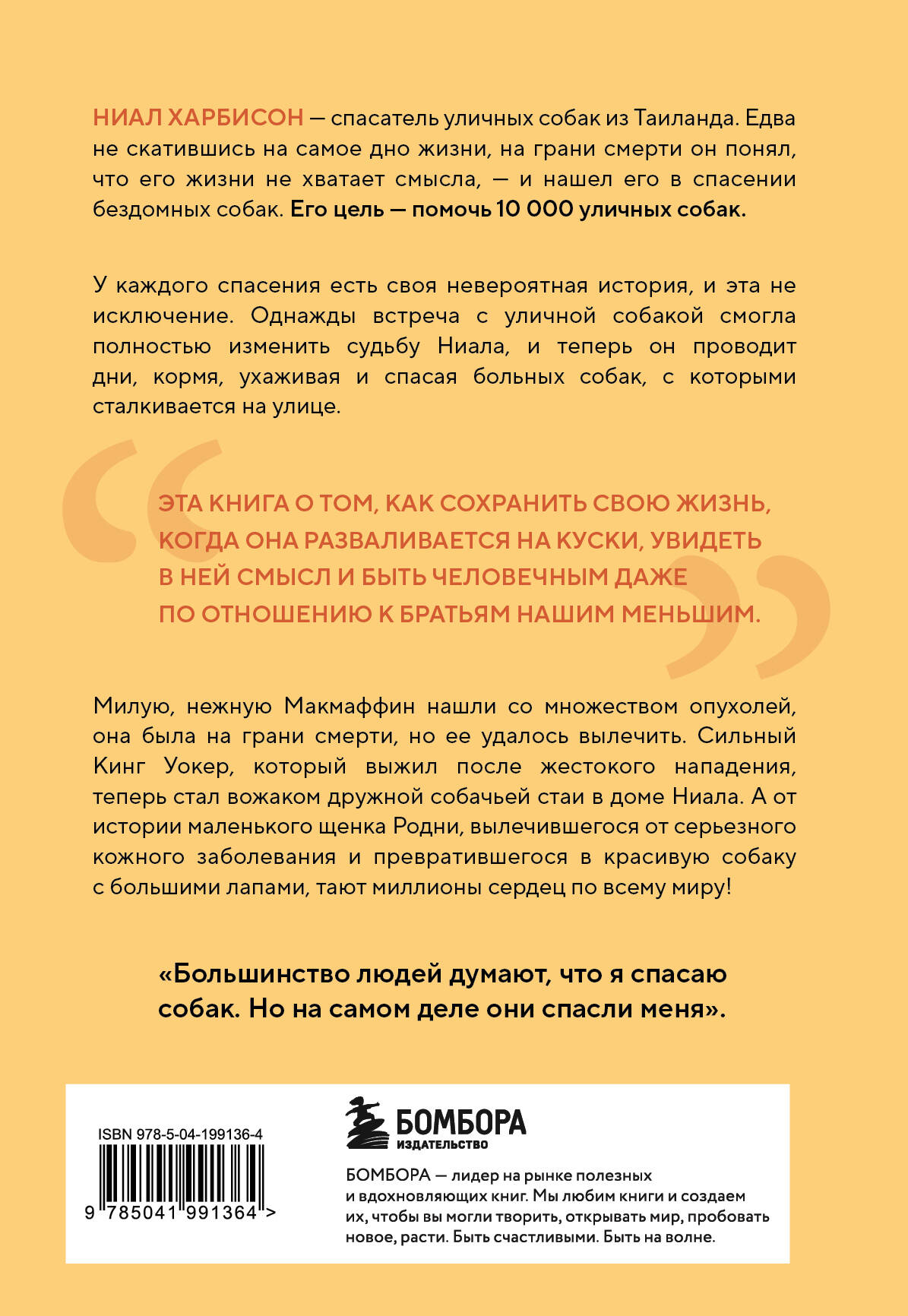 НИАЛ ХАРБИСОН — спасатель уличных собак из Таиланда. Едва не скатившись на самое дно жизни, на грани смерти он понял, что его жизни не хватает смысла, — и нашел его в спасении бездомных собак. Его цель — помочь 10 000 уличных собак.

У каждого спасения есть своя невероятная история, и эта не исключение. Однажды встреча с уличной собакой смогла полностью изменить судьбу Ниала, и теперь он проводит дни, кормя, ухаживая и спасая больных собак, с которыми сталкивается на улице.

ЭТА КНИГА О ТОМ, КАК СОХРАНИТЬ СВОЮ ЖИЗНЬ, КОГДА ОНА РАЗВАЛИВАЕТСЯ НА КУСКИ, УВИДЕТЬ В НЕЙ СМЫСЛ И БЫТЬ ЧЕЛОВЕЧНЫМ ДАЖЕ ПО ОТНОШЕНИЮ К БРАТЬЯМ НАШИМ МЕНЬШИМ.

Милую, нежную Макмаффин нашли со множеством опухолей, она была на грани смерти, но ее удалось вылечить. Сильный Кинг Уокер, который выжил после жестокого нападения, теперь стал вожаком дружной собачьей стаи в доме Ниала. А от истории маленького щенка Родни, вылечившегося от серьезного кожного заболевания и превратившегося в красивую собаку с большими лапами, тают миллионы сердец по всему миру!

«Большинство людей думают, что я спасаю собак. Но на самом деле они спасли меня».

ISBN 978-5-04-199136-4

9 785041 991364 >

БОМБОРА
ИЗДАТЕЛЬСТВО

БОМБОРА — лидер на рынке полезных и вдохновляющих книг. Мы любим книги и создаем их, чтобы вы могли творить, открывать мир, пробовать новое, расти. Быть счастливыми. Быть на волне.